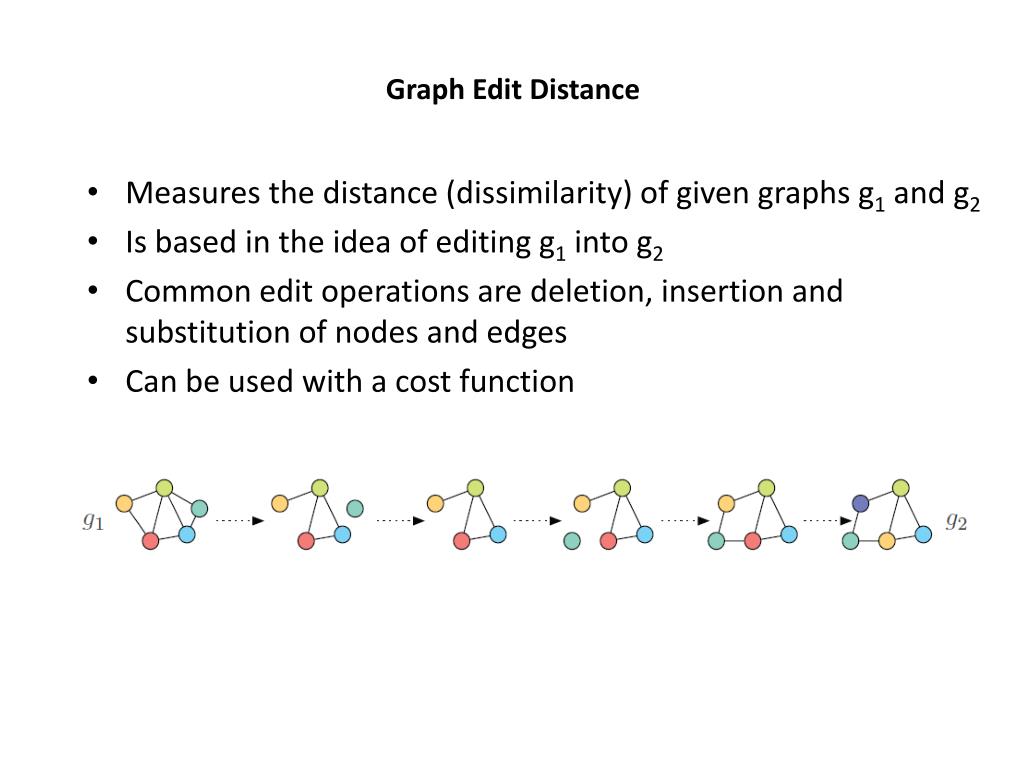 Graph Edit Distance

• Measures the distance (dissimilarity) of given graphs $g_1$ and $g_2$
• Is based in the idea of editing $g_1$ into $g_2$
• Common edit operations are deletion, insertion and substitution of nodes and edges
• Can be used with a cost function

$g_1$

$g_2$